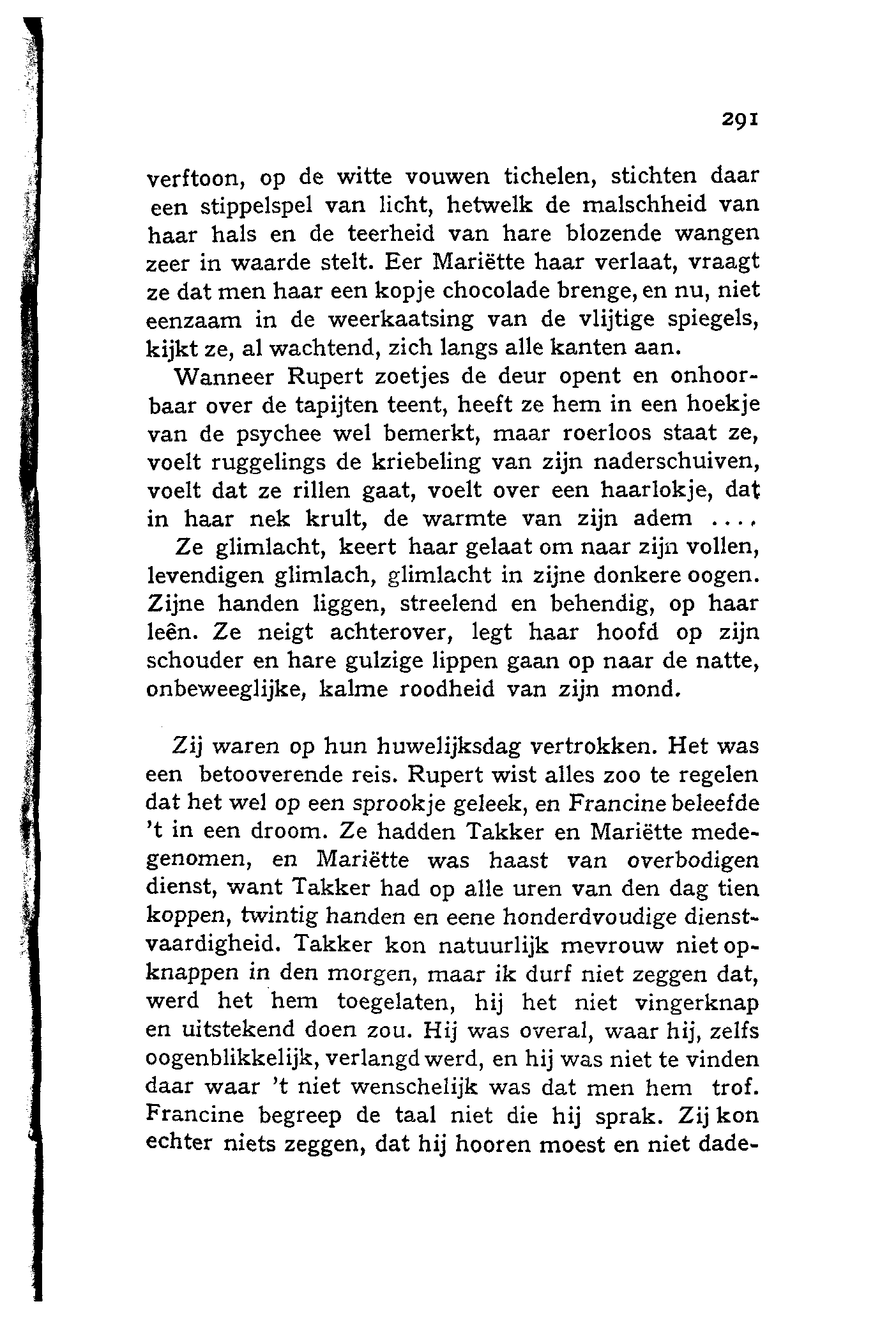 291

verftoon, op de witte vouwen tichelen, stichten daar een stippelspel van licht, hetwelk de malschheid van haar hals en de teerheid van hare blozende wangen zeer in waarde stelt. Eer Mariëtte haar verlaat, vraagt ze dat men haar een kopje chocolade brenge, en nu, niet eenzaam in de weerkaatsing van de vlijtige spiegels, kijkt ze, al wachtend, zich langs alle kanten aan.

Wanneer Rupert zoetjes de deur opent en onhoorbaar over de tapijten teent, heeft ze hem in een hoekje van de psychee wel bemerkt, maar roerloos staat ze, voelt ruggelings de kriebeling van zijn naderschuiven, voelt dat ze rillen gaat, voelt over een haarlokje, dat in haar nek krult, de warmte van zijn adem ....

Ze glimlacht, keert haar gelaat om naar zijn vollen, levendigen glimlach, glimlacht in zijne donkere oogen. Zijne handen liggen, streelend en behendig, op haar leên. Ze neigt achterover, legt haar hoofd op zijn schouder en hare gulzige lippen gaan op naar de natte, onbeweeglijke, kalme roodheid van zijn mond.

Zij waren op hun huwelijksdag vertrokken. Het was een betooverende reis. Rupert wist alles zoo te regelen dat het wel op een sprookje geleek, en Francine beleefde 't in een droom. Ze hadden Takker en Mariëtte medegenomen, en Mariëtte was haast van overbodigen dienst, want Takker had op alle uren van den dag tien koppen, twintig handen en eene honderdvoudige dienstvaardigheid. Takker kon natuurlijk mevrouw niet opknappen in den morgen, maar ik durf niet zeggen dat, werd het hem toegelaten, hij het niet vingerknap en uitstekend doen zou. Hij was overal, waar hij, zelfs oogenblikkelijk, verlangd werd, en hij was niet te vinden daar waar 't niet wenschelijk was dat men hem trof. Francine begreep de taal niet die hij sprak. Zij kon echter niets zeggen, dat hij hooren moest en niet dade-